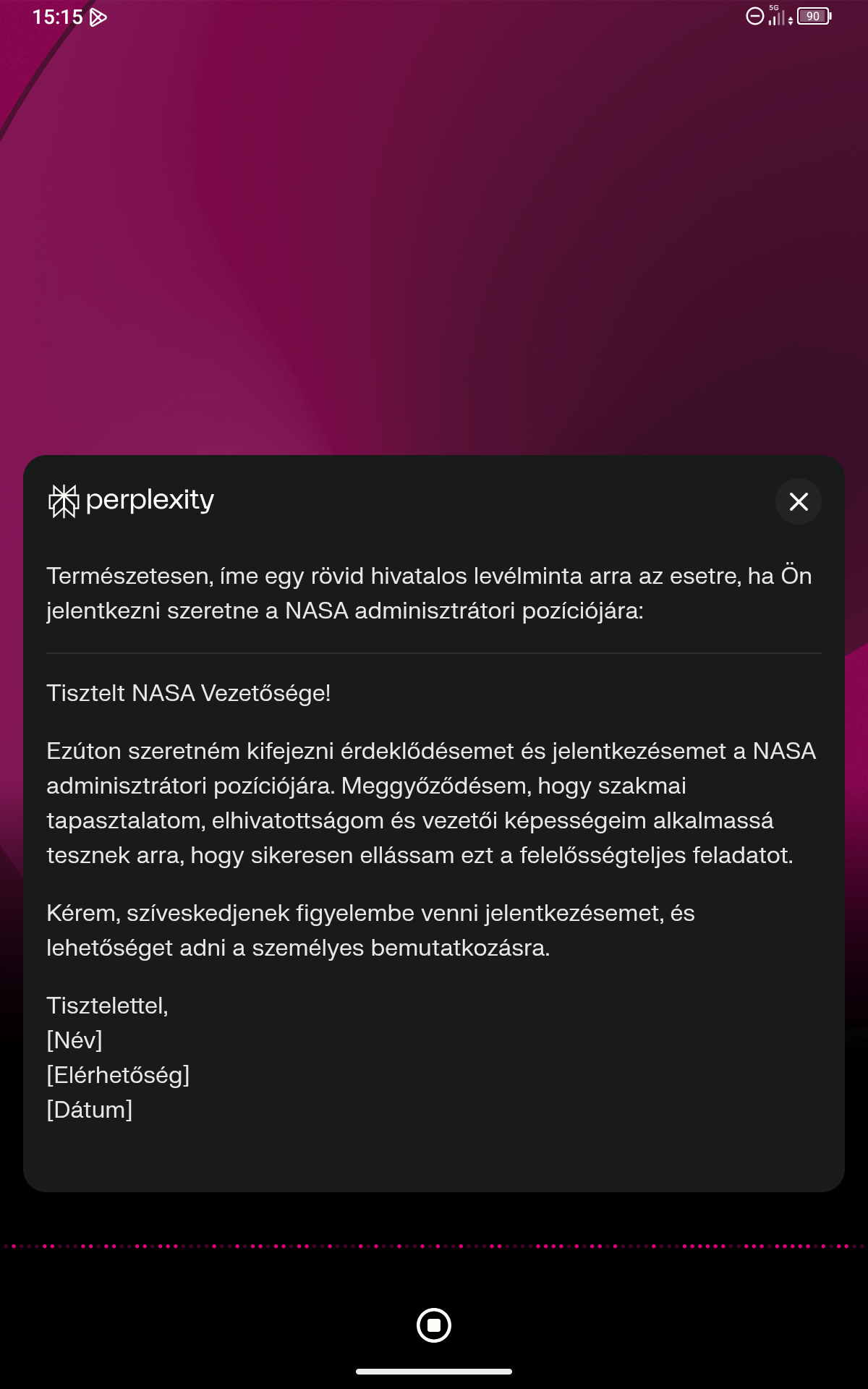 15:15

5G 90

perplexity

Természetesen, íme egy rövid hivatalos levélminta arra az esetre, ha Ön jelentkezni szeretne a NASA adminisztrátori pozíciójára:

Tisztelt NASA Vezetősége!

Ezúton szeretném kifejezni érdeklődésemet és jelentkezésemet a NASA adminisztrátori pozíciójára. Meggyőződésem, hogy szakmai tapasztalatom, elhivatottságom és vezetői képességeim alkalmassá tesznek arra, hogy sikeresen ellássam ezt a felelősségteljes feladatot.

Kérem, szíveskedjenek figyelembe venni jelentkezésemet, és lehetőséget adni a személyes bemutatkozásra.

Tisztelettel,
[Név]
[Elérhetőség]
[Dátum]